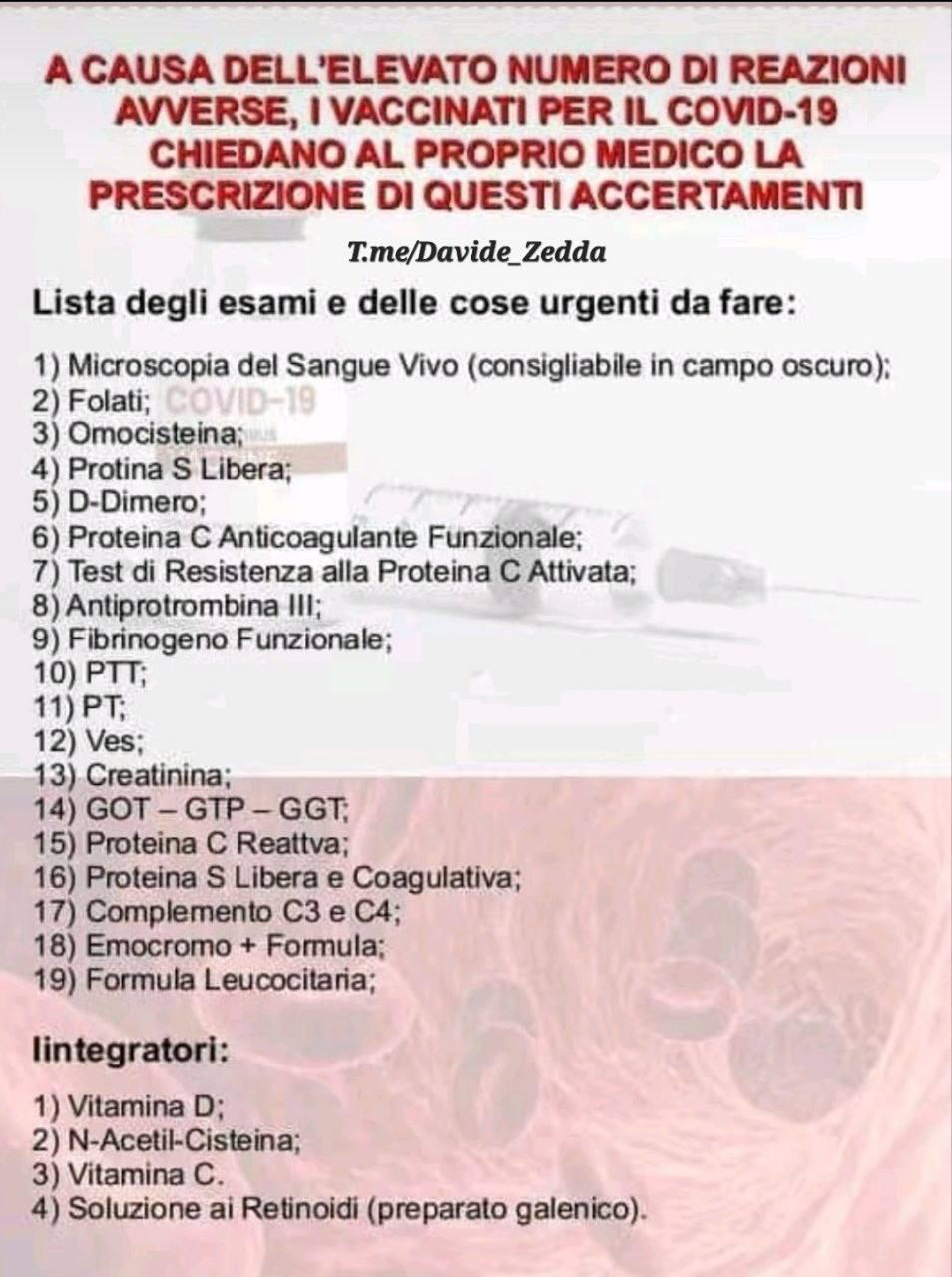 A CAUSA DELL'ELEVATO NUMERO DI REAZIONI AVVERSE, I VACCINATI PER IL COVID-19 CHIEDANO AL PROPRIO MEDICO LA PRESCRIZIONE DI QUESTI ACCERTAMENTI

T.me/Davide_Zedda

Lista degli esami e delle cose urgenti da fare:

1) Microscopia del Sangue Vivo (consigliabile in campo oscuro);
2) Folati; COVID-19
3) Omocisteina;
4) Protina S Libera;
5) D-Dimero;
6) Proteina C Anticoagulante Funzionale;
7) Test di Resistenza alla Proteina C Attivata;
8) Antiprotrombina III;
9) Fibrinogeno Funzionale;
10) PTT;
11) PT;
12) Ves;
13) Creatinina;
14) GOT – GTP – GGT;
15) Proteina C Reattva;
16) Proteina S Libera e Coagulativa;
17) Complemento C3 e C4;
18) Emocromo + Formula;
19) Formula Leucocitaria;

Iintegratori:

1) Vitamina D;
2) N-Acetil-Cisteina;
3) Vitamina C.
4) Soluzione ai Retinoidi (preparato galenico).